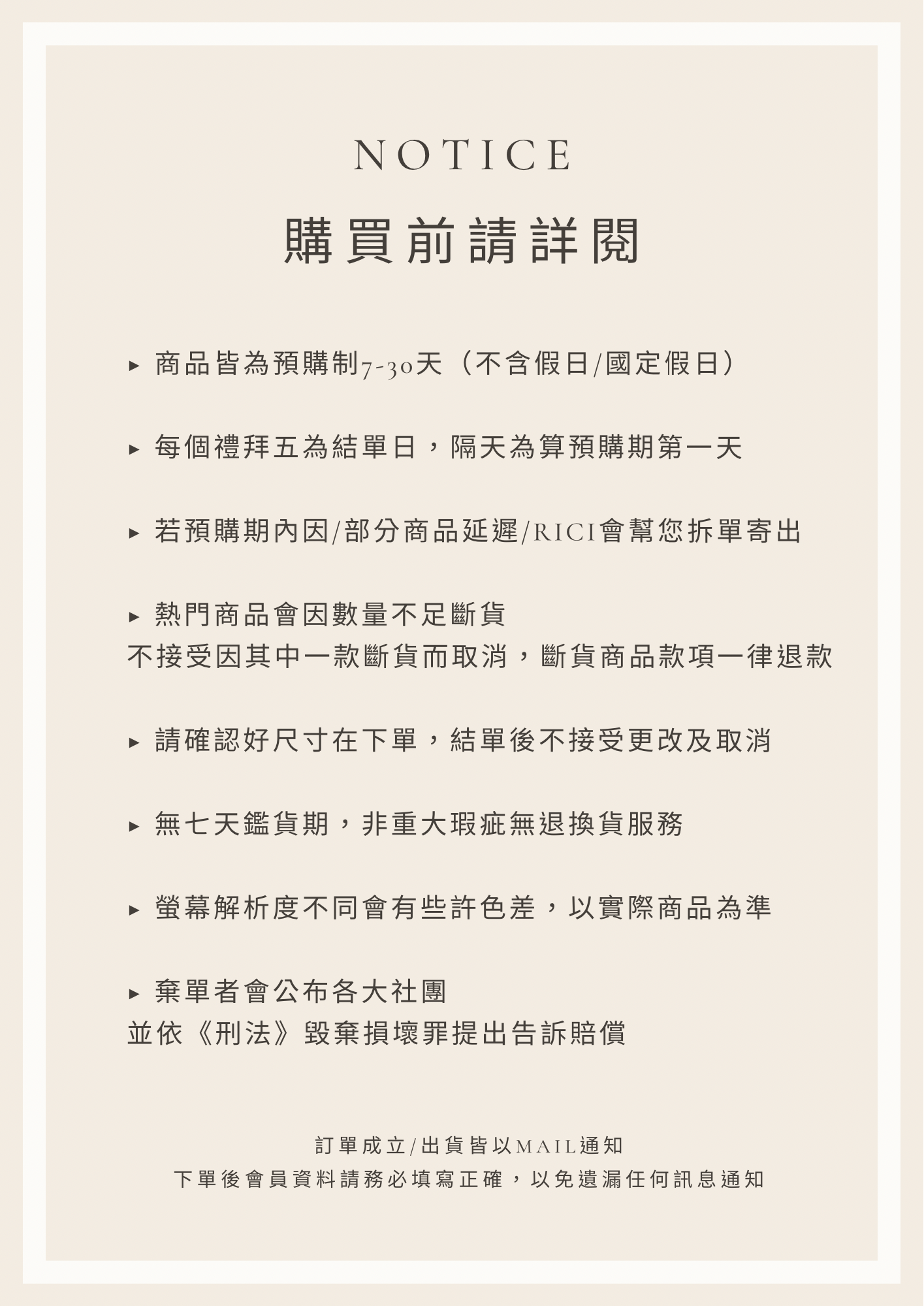 NOTICE

購買前請詳閱

▸ 商品皆為預購制7-30天（不含假日/國定假日）

▸ 每個禮拜五為結單日，隔天為算預購期第一天

▸ 若預購期內因/部分商品延遲/RICI會幫您拆單寄出

▸ 熱門商品會因數量不足斷貨
不接受因其中一款斷貨而取消，斷貨商品款項一律退款

▸ 請確認好尺寸在下單，結單後不接受更改及取消

▸ 無七天鑑貨期，非重大瑕疵無退換貨服務

▸ 螢幕解析度不同會有些許色差，以實際商品為準

▸ 棄單者會公布各大社團
並依《刑法》毀棄損壞罪提出告訴賠償

訂單成立/出貨皆以MAIL通知
下單後會員資料請務必填寫正確，以免遺漏任何訊息通知